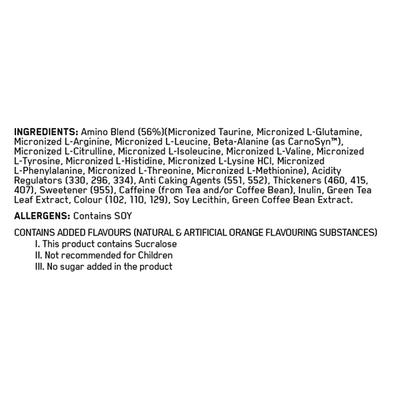 INGREDIENTS: Amino Blend (56%)(Micronized Taurine, Micronized L-Glutamine, Micronized L-Arginine, Micronized L-Leucine, Beta-Alanine (as CarnoSyn™), Micronized L-Citrulline, Micronized L-Isoleucine, Micronized L-Valine, Micronized L-Tyrosine, Micronized L-Histidine, Micronized L-Lysine HCl, Micronized L-Phenylalanine, Micronized L-Threonine, Micronized L-Methionine), Acidity Regulators (330, 296, 334), Anti Caking Agents (551, 552), Thickeners (460, 415, 407), Sweetener (955), Caffeine (from Tea and/or Coffee Bean), Inulin, Green Tea Leaf Extract, Colour (102, 110, 129), Soy Lecithin, Green Coffee Bean Extract.

ALLERGENS: Contains SOY

CONTAINS ADDED FLAVOURS (NATURAL & ARTIFICIAL ORANGE FLAVOURING SUBSTANCES)
I. This product contains Sucralose
II. Not recommended for Children
III. No sugar added in the product